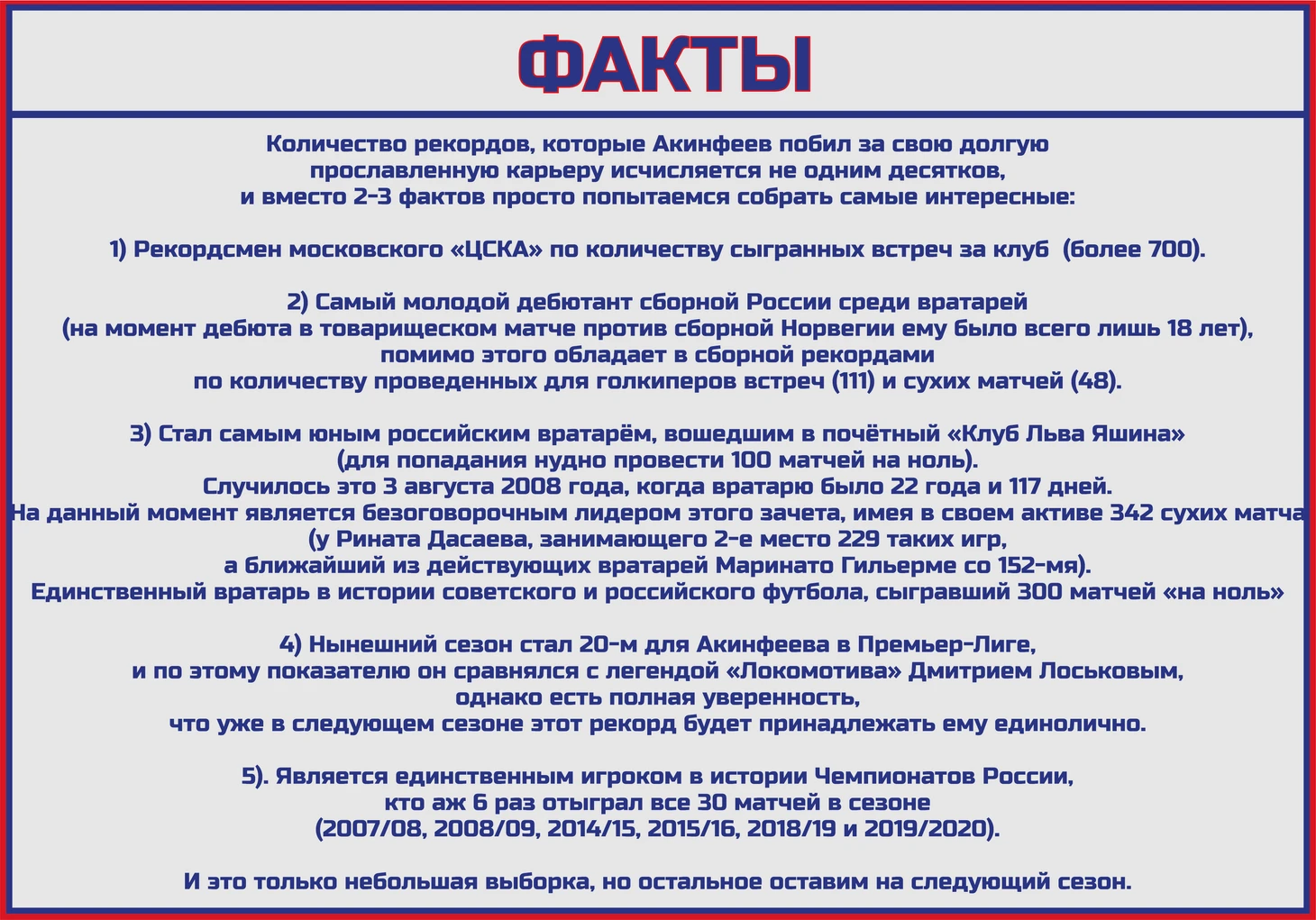 ФАКТЫ

Количество рекордов, которые Акинфеев побил за свою долгую прославленную карьеру исчисляется не одним десятков, и вместо 2-3 фактов просто попытаемся собрать самые интересные:

1) Рекордсмен московского «ЦСКА» по количеству сыгранных встреч за клуб (более 700).

2) Самый молодой дебютант сборной России среди вратарей (на момент дебюта в товарищеском матче против сборной Норвегии ему было всего лишь 18 лет), помимо этого обладает в сборной рекордами по количеству проведенных для голкиперов встреч (111) и сухих матчей (48).

3) Стал самым юным российским вратарём, вошедшим в почётный «Клуб Льва Яшина» (для попадания нудно провести 100 матчей на ноль). Случилось это 3 августа 2008 года, когда вратарю было 22 года и 117 дней. На данный момент является безоговорочным лидером этого зачета, имея в своем активе 342 сухих матча (у Рината Дасаева, занимающего 2-е место 229 таких игр, а ближайший из действующих вратарей Маринато Гильерме со 152-мя). Единственный вратарь в истории советского и российского футбола, сыгравший 300 матчей «на ноль»

4) Нынешний сезон стал 20-м для Акинфеева в Премьер-Лиге, и по этому показателю он сравнялся с легендой «Локомотива» Дмитрием Лоськовым, однако есть полная уверенность, что уже в следующем сезоне этот рекорд будет принадлежать ему единолично.

5). Является единственным игроком в истории Чемпионатов России, кто аж 6 раз отыграл все 30 матчей в сезоне (2007/08, 2008/09, 2014/15, 2015/16, 2018/19 и 2019/2020).

И это только небольшая выборка, но остальное оставим на следующий сезон.